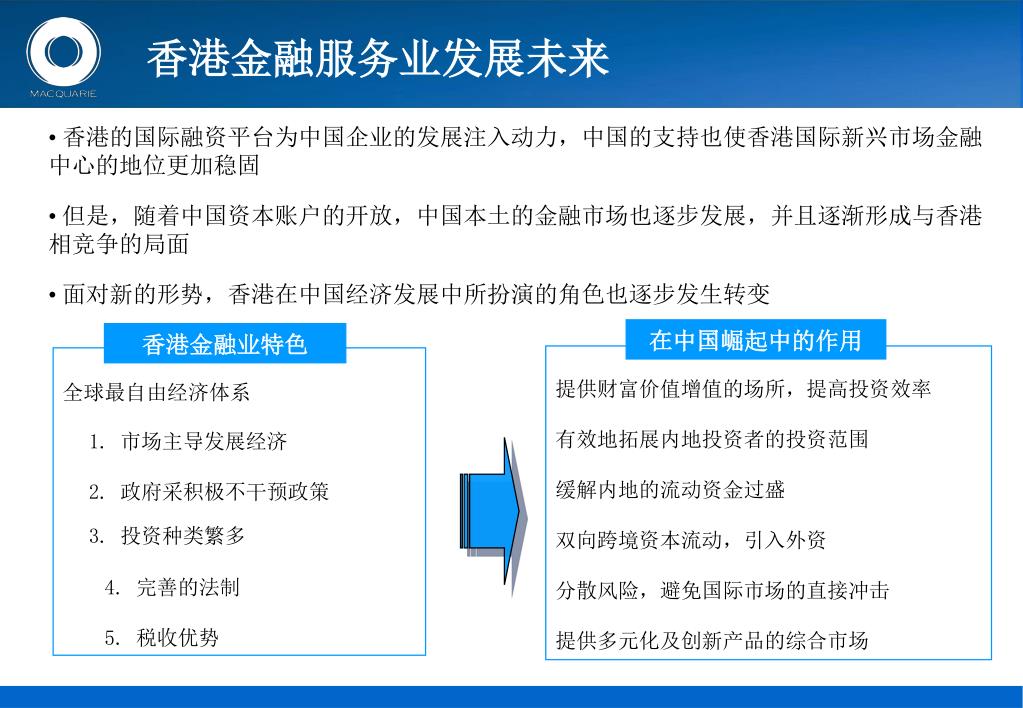 MACQUARIE

香港金融服务业发展未来

• 香港的国际融资平台为中国企业的发展注入动力，中国的支持也使香港国际新兴市场金融中心的地位更加稳固

• 但是，随着中国资本账户的开放，中国本土的金融市场也逐步发展，并且逐渐形成与香港相竞争的局面

• 面对新的形势，香港在中国经济发展中所扮演的角色也逐步发生转变

香港金融业特色

全球最自由经济体系

1. 市场主导发展经济

2. 政府采积极不干预政策

3. 投资种类繁多

4. 完善的法制

5. 税收优势

在中国崛起中的作用

提供财富价值增值的场所，提高投资效率

有效地拓展内地投资者的投资范围

缓解内地的流动资金过盛

双向跨境资本流动，引入外资

分散风险，避免国际市场的直接冲击

提供多元化及创新产品的综合市场